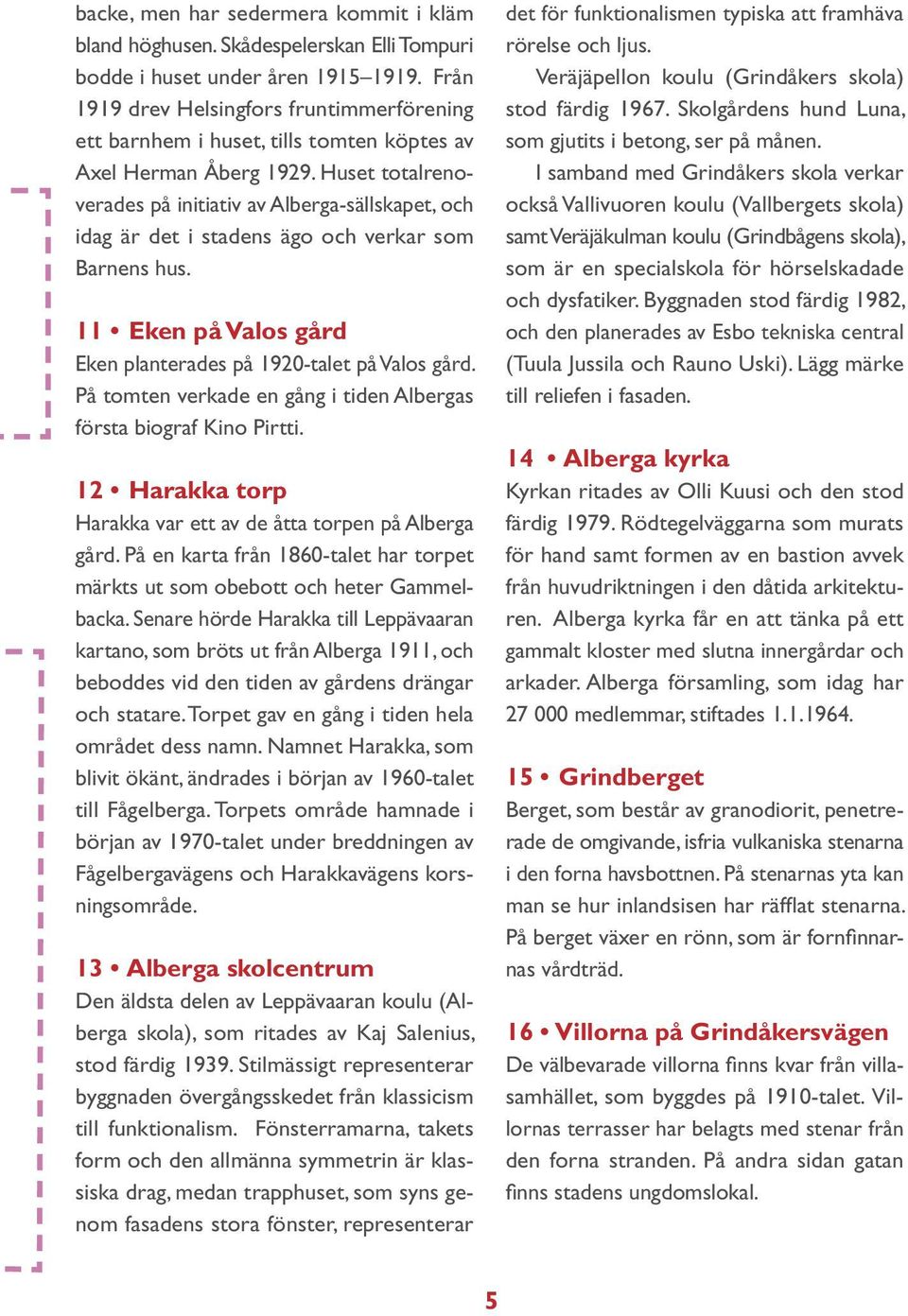 backe, men har sedermera kommit i kläm bland höghusen. Skådespelerskan Elli Tompuri bodde i huset under åren 1915–1919. Från 1919 drev Helsingfors fruntimmerförening ett barnhem i huset, tills tomten köptes av Axel Herman Åberg 1929. Huset totalrenoverades på initiativ av Alberga-sällskapet, och idag är det i stadens ägo och verkar som Barnens hus.

11 • Eken på Valos gård
Eken planterades på 1920-talet på Valos gård. På tomten verkade en gång i tiden Albergas första biograf Kino Pirtti.

12 • Harakka torp
Harakka var ett av de åtta torpen på Alberga gård. På en karta från 1860-talet har torpet märkts ut som obebott och heter Gammelbacka. Senare hörde Harakka till Leppävaaran kartano, som bröts ut från Alberga 1911, och beboddes vid den tiden av gårdens drängar och statare. Torpet gav en gång i tiden hela området dess namn. Namnet Harakka, som blivit ökänt, ändrades i början av 1960-talet till Fågelberga. Torpets område hamnade i början av 1970-talet under breddningen av Fågelbergavägens och Harakkavägens korsningsområde.

13 • Alberga skolcentrum
Den äldsta delen av Leppävaaran koulu (Alberga skola), som ritades av Kaj Salenius, stod färdig 1939. Stilmässigt representerar byggnaden övergångsskedet från klassicism till funktionalism. Fönsterramarna, takets form och den allmänna symmetrin är klassiska drag, medan trapphuset, som syns genom fasadens stora fönster, representerar det för funktionalismen typiska att framhäva rörelse och ljus.

Veräjäpellon koulu (Grindåkers skola) stod färdig 1967. Skolgårdens hund Luna, som gjutits i betong, ser på månen.

I samband med Grindåkers skola verkar också Vallivuoren koulu (Vallbergets skola) samt Veräjäkulman koulu (Grindbågens skola), som är en specialskola för hörselskadade och dysfatiker. Byggnaden stod färdig 1982, och den planerades av Esbo tekniska central (Tuula Jussila och Rauno Uski). Lägg märke till reliefen i fasaden.

14 • Alberga kyrka
Kyrkan ritades av Olli Kuusi och den stod färdig 1979. Rödtegelväggarna som murats för hand samt formen av en bastion avvek från huvudriktningen i den dåtida arkitekturen. Alberga kyrka får en att tänka på ett gammalt kloster med slutna innergårdar och arkader. Alberga församling, som idag har 27 000 medlemmar, stiftades 1.1.1964.

15 • Grindberget
Berget, som består av granodiorit, penetrerade de omgivande, isfria vulkaniska stenarna i den forna havsbottnen. På stenarnas yta kan man se hur inlandsisen har räfflat stenarna. På berget växer en rönn, som är fornfinnarnas vårdträd.

16 • Villorna på Grindåkersvägen
De välbevarade villorna finns kvar från villasamhället, som byggdes på 1910-talet. Villornas terrasser har belagts med stenar från den forna stranden. På andra sidan gatan finns stadens ungdomslokal.

5